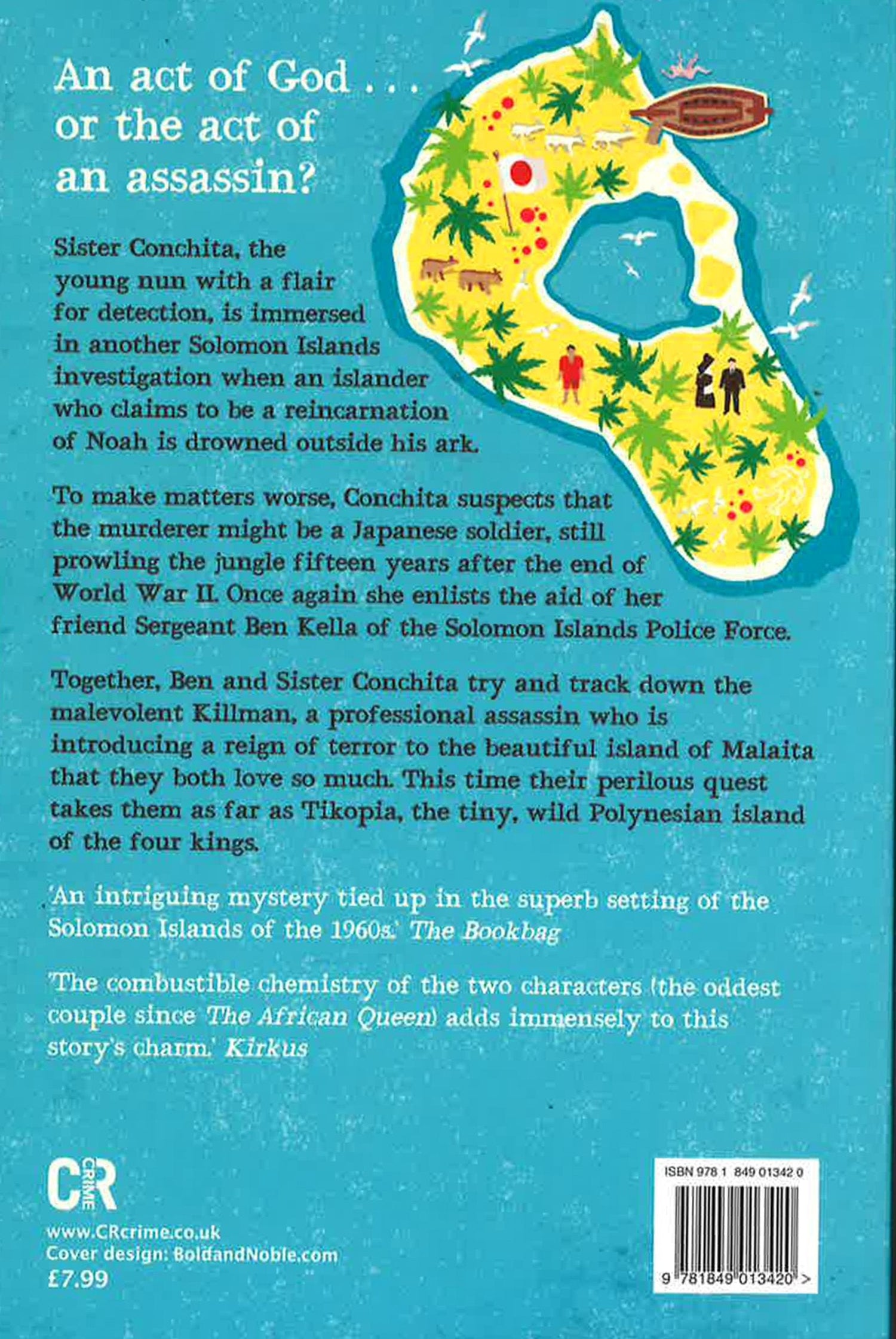 An act of God . . . or the act of an assassin?

Sister Conchita, the young nun with a flair for detection, is immersed in another Solomon Islands investigation when an islander who claims to be a reincarnation of Noah is drowned outside his ark.

To make matters worse, Conchita suspects that the murderer might be a Japanese soldier, still prowling the jungle fifteen years after the end of World War II. Once again she enlists the aid of her friend Sergeant Ben Kella of the Solomon Islands Police Force.

Together, Ben and Sister Conchita try and track down the malevolent Killman, a professional assassin who is introducing a reign of terror to the beautiful island of Malaita that they both love so much. This time their perilous quest takes them as far as Tikopia, the tiny, wild Polynesian island of the four kings.

'An intriguing mystery tied up in the superb setting of the Solomon Islands of the 1960s.' The Bookbag

'The combustible chemistry of the two characters (the oddest couple since The African Queen) adds immensely to this story's charm.' Kirkus

CR CRIME

www.CRcrime.co.uk
Cover design: BoldandNoble.com
£7.99

ISBN 978 1 849 01342 0

9 781849 013420 >